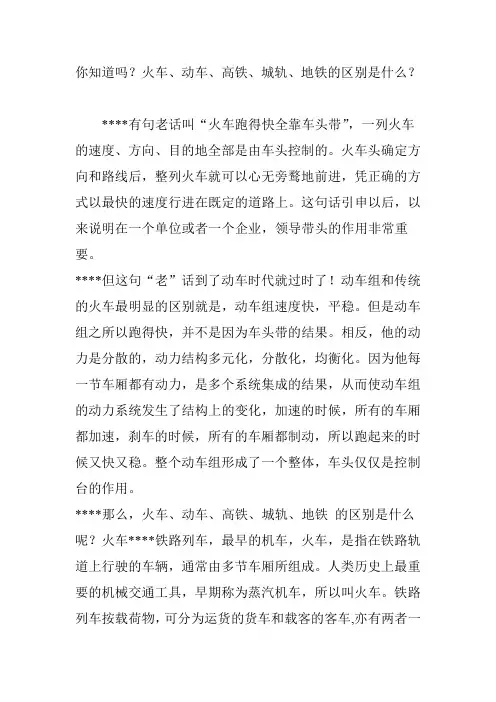 你知道吗？火车、动车、高铁、城轨、地铁的区别是什么？

****有句老话叫“火车跑得快全靠车头带”，一列火车的速度、方向、目的地全部是由车头控制的。火车头确定方向和路线后，整列火车就可以心无旁骛地前进，凭正确的方式以最快的速度行进在既定的道路上。这句话引申以后，以来说明在一个单位或者一个企业，领导带头的作用非常重要。
****但这句“老”话到了动车时代就过时了！动车组和传统的火车最明显的区别就是，动车组速度快，平稳。但是动车组之所以跑得快，并不是因为车头带的结果。相反，他的动力是分散的，动力结构多元化，分散化，均衡化。因为他每一节车厢都有动力，是多个系统集成的结果，从而使动车组的动力系统发生了结构上的变化，加速的时候，所有的车厢都加速，刹车的时候，所有的车厢都制动，所以跑起来的时候又快又稳。整个动车组形成了一个整体，车头仅仅是控制台的作用。
****那么，火车、动车、高铁、城轨、地铁 的区别是什么呢？火车****铁路列车，最早的机车，火车，是指在铁路轨道上行驶的车辆，通常由多节车厢所组成。人类历史上最重要的机械交通工具，早期称为蒸汽机车，所以叫火车。铁路列车按载荷物，可分为运货的货车和载客的客车,亦有两者一